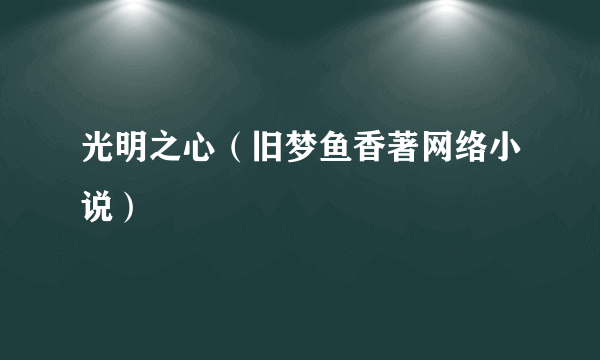 光明之心（旧梦鱼香著网络小说）